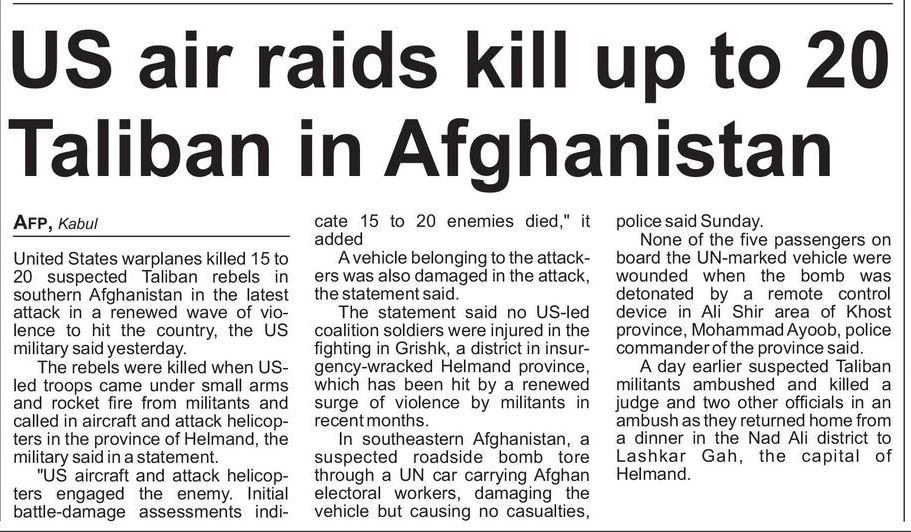 US air raids kill up to 20 Taliban in Afghanistan

AFP, Kabul

United States warplanes killed 15 to 20 suspected Taliban rebels in southern Afghanistan in the latest attack in a renewed wave of violence to hit the country, the US military said yesterday.

The rebels were killed when US-led troops came under small arms and rocket fire from militants and called in aircraft and attack helicopters in the province of Helmand, the military said in a statement.

"US aircraft and attack helicopters engaged the enemy. Initial battle-damage assessments indicate 15 to 20 enemies died," it added

A vehicle belonging to the attackers was also damaged in the attack, the statement said.

The statement said no US-led coalition soldiers were injured in the fighting in Grishk, a district in insurgency-wracked Helmand province, which has been hit by a renewed surge of violence by militants in recent months.

In southeastern Afghanistan, a suspected roadside bomb tore through a UN car carrying Afghan electoral workers, damaging the vehicle but causing no casualties, police said Sunday.

None of the five passengers on board the UN-marked vehicle were wounded when the bomb was detonated by a remote control device in Ali Shir area of Khost province, Mohammad Ayoob, police commander of the province said.

A day earlier suspected Taliban militants ambushed and killed a judge and two other officials in an ambush as they returned home from a dinner in the Nad Ali district to Lashkar Gah, the capital of Helmand.